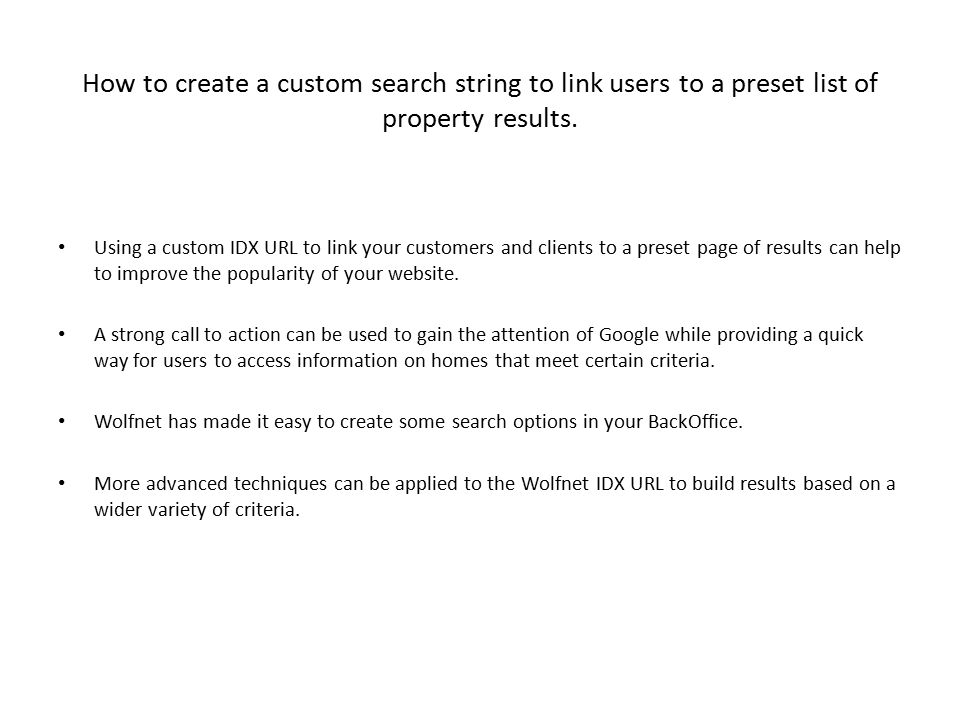 How to create a custom search string to link users to a preset list of property results.

• Using a custom IDX URL to link your customers and clients to a preset page of results can help to improve the popularity of your website.

• A strong call to action can be used to gain the attention of Google while providing a quick way for users to access information on homes that meet certain criteria.

• Wolfnet has made it easy to create some search options in your BackOffice.

• More advanced techniques can be applied to the Wolfnet IDX URL to build results based on a wider variety of criteria.